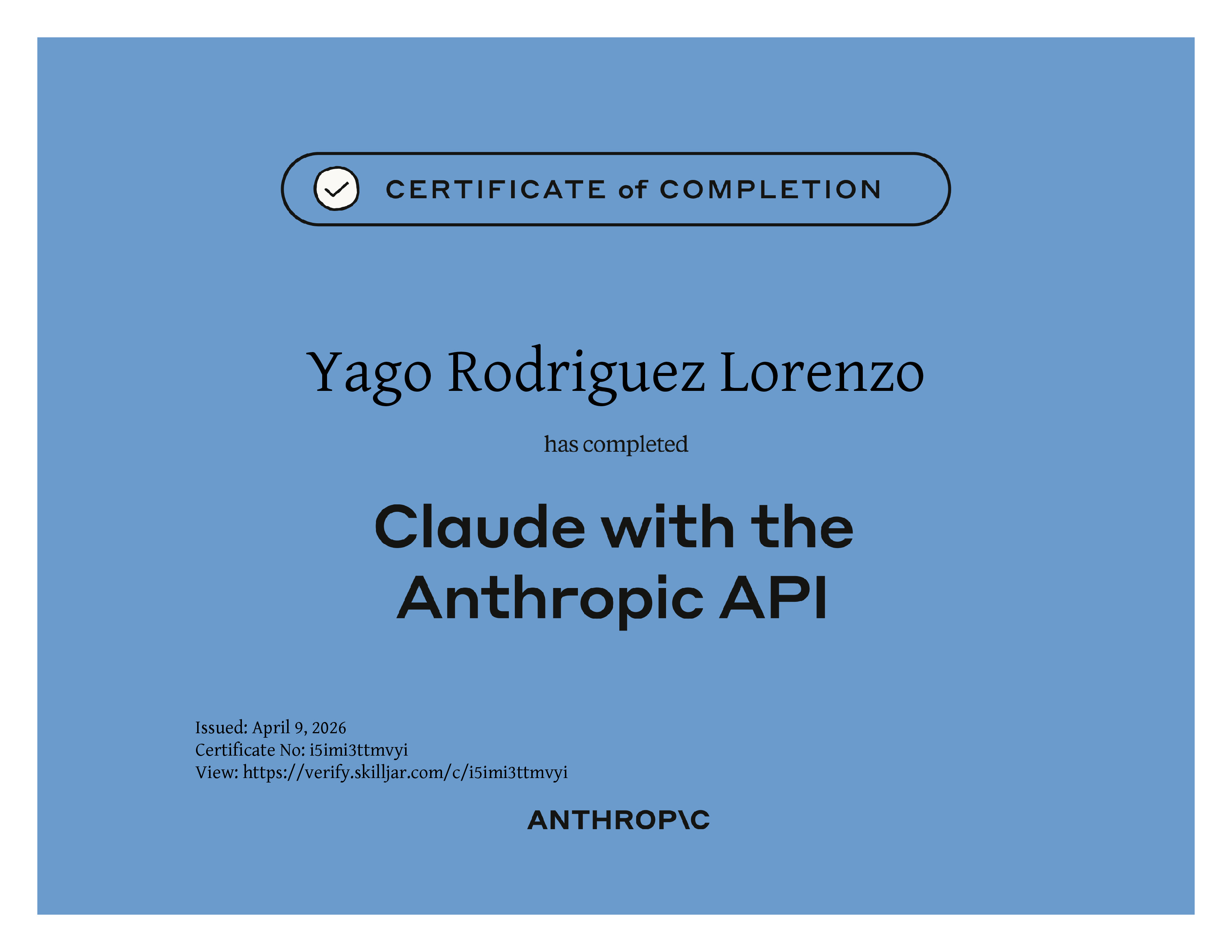 CERTIFICATE of COMPLETION

Yago Rodriguez Lorenzo

has completed

Claude with the Anthropic API

Issued: April 9, 2026
Certificate No: i5imi3ttmvyi
View: https://verify.skilljar.com/c/i5imi3ttmvyi

ANTHROP\C